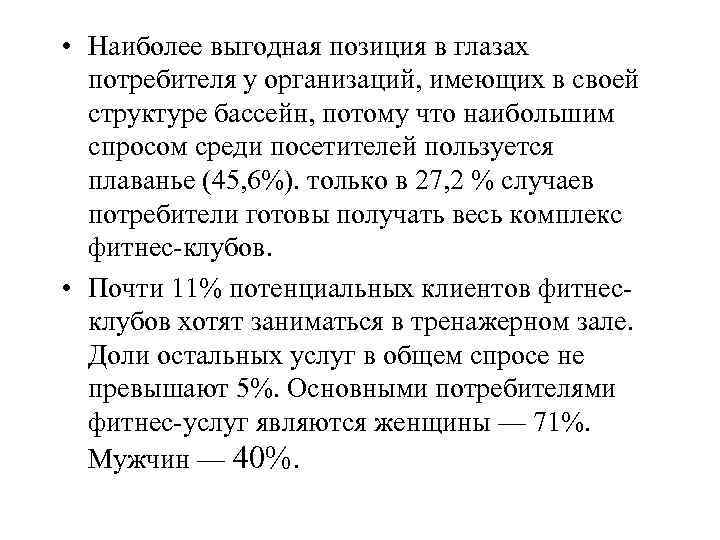 • Наиболее выгодная позиция в глазах потребителя у организаций, имеющих в своей структуре бассейн, потому что наибольшим спросом среди посетителей пользуется плаванье (45,6%). только в 27,2 % случаев потребители готовы получать весь комплекс фитнес-клубов.

• Почти 11% потенциальных клиентов фитнес-клубов хотят заниматься в тренажерном зале. Доли остальных услуг в общем спросе не превышают 5%. Основными потребителями фитнес-услуг являются женщины — 71%. Мужчин — 40%.